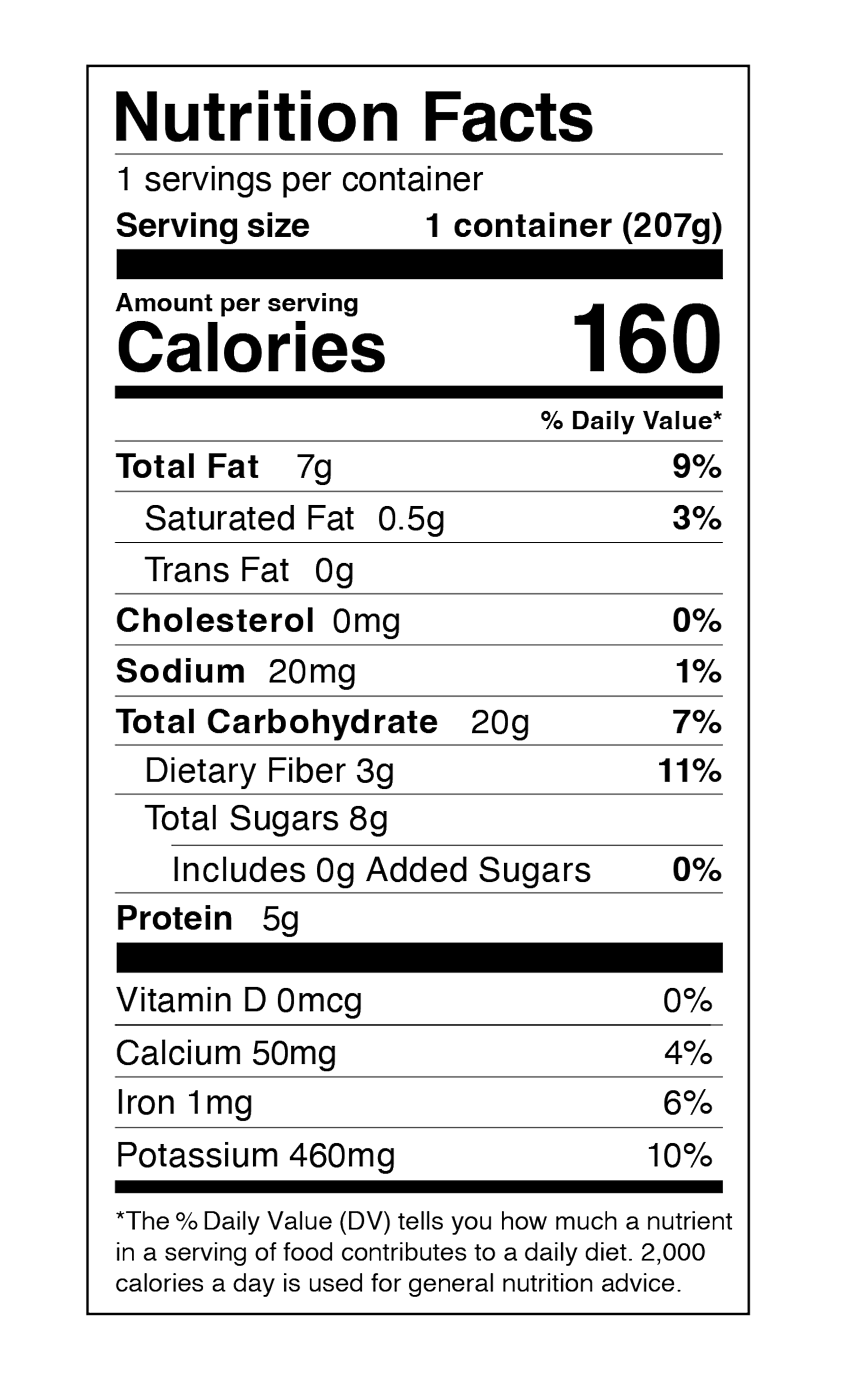 Nutrition Facts

1 servings per container

Serving size 1 container (207g)

Amount per serving

Calories 160

% Daily Value*

Total Fat 7g 9%

Saturated Fat 0.5g 3%

Trans Fat 0g

Cholesterol 0mg 0%

Sodium 20mg 1%

Total Carbohydrate 20g 7%

Dietary Fiber 3g 11%

Total Sugars 8g

Includes 0g Added Sugars 0%

Protein 5g

Vitamin D 0mcg 0%

Calcium 50mg 4%

Iron 1mg 6%

Potassium 460mg 10%

*The % Daily Value (DV) tells you how much a nutrient in a serving of food contributes to a daily diet. 2,000 calories a day is used for general nutrition advice.